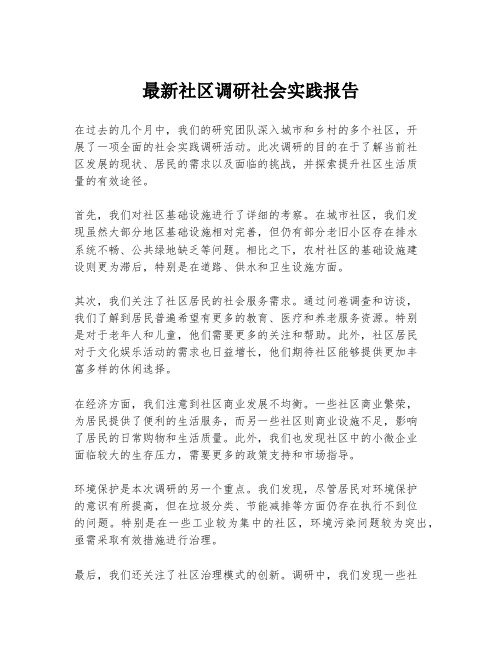 最新社区调研社会实践报告

在过去的几个月中，我们的研究团队深入城市和乡村的多个社区，开展了一项全面的社会实践调研活动。此次调研的目的在于了解当前社区发展的现状、居民的需求以及面临的挑战，并探索提升社区生活质量的有效途径。

首先，我们对社区基础设施进行了详细的考察。在城市社区，我们发现虽然大部分地区基础设施相对完善，但仍有部分老旧小区存在排水系统不畅、公共绿地缺乏等问题。相比之下，农村社区的基础设施建设则更为滞后，特别是在道路、供水和卫生设施方面。

其次，我们关注了社区居民的社会服务需求。通过问卷调查和访谈，我们了解到居民普遍希望有更多的教育、医疗和养老服务资源。特别是对于老年人和儿童，他们需要更多的关注和帮助。此外，社区居民对于文化娱乐活动的需求也日益增长，他们期待社区能够提供更加丰富多样的休闲选择。

在经济方面，我们注意到社区商业发展不均衡。一些社区商业繁荣，为居民提供了便利的生活服务，而另一些社区则商业设施不足，影响了居民的日常购物和生活质量。此外，我们也发现社区中的小微企业面临较大的生存压力，需要更多的政策支持和市场指导。

环境保护是本次调研的另一个重点。我们发现，尽管居民对环境保护的意识有所提高，但在垃圾分类、节能减排等方面仍存在执行不到位的问题。特别是在一些工业较为集中的社区，环境污染问题较为突出，亟需采取有效措施进行治理。

最后，我们还关注了社区治理模式的创新。调研中，我们发现一些社